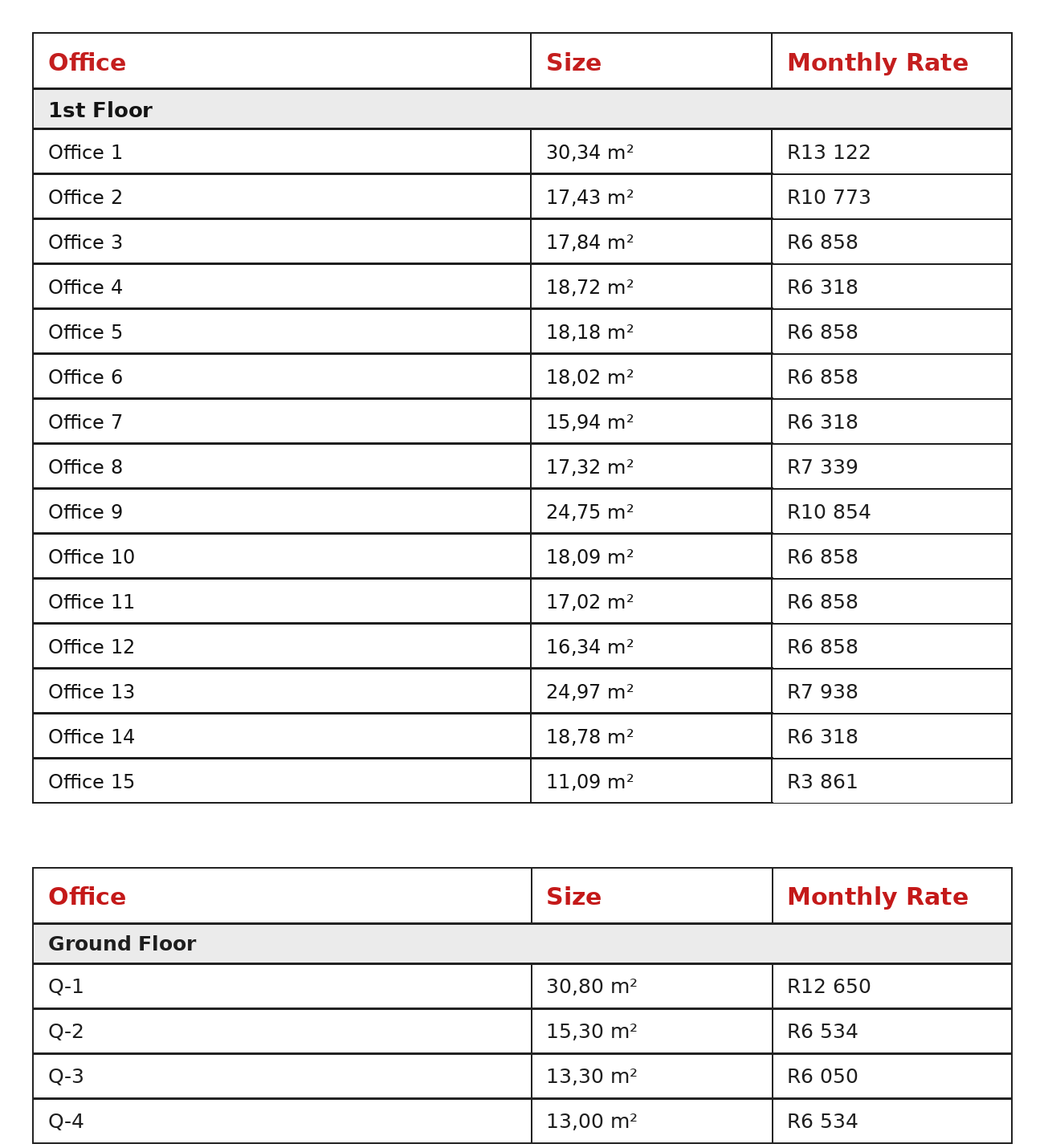 | Office | Size | Monthly Rate |
|---|---|---|
| 1st Floor | | |
| Office 1 | 30,34 m² | R13 122 |
| Office 2 | 17,43 m² | R10 773 |
| Office 3 | 17,84 m² | R6 858 |
| Office 4 | 18,72 m² | R6 318 |
| Office 5 | 18,18 m² | R6 858 |
| Office 6 | 18,02 m² | R6 858 |
| Office 7 | 15,94 m² | R6 318 |
| Office 8 | 17,32 m² | R7 339 |
| Office 9 | 24,75 m² | R10 854 |
| Office 10 | 18,09 m² | R6 858 |
| Office 11 | 17,02 m² | R6 858 |
| Office 12 | 16,34 m² | R6 858 |
| Office 13 | 24,97 m² | R7 938 |
| Office 14 | 18,78 m² | R6 318 |
| Office 15 | 11,09 m² | R3 861 |

| Office | Size | Monthly Rate |
|---|---|---|
| Ground Floor | | |
| Q-1 | 30,80 m² | R12 650 |
| Q-2 | 15,30 m² | R6 534 |
| Q-3 | 13,30 m² | R6 050 |
| Q-4 | 13,00 m² | R6 534 |